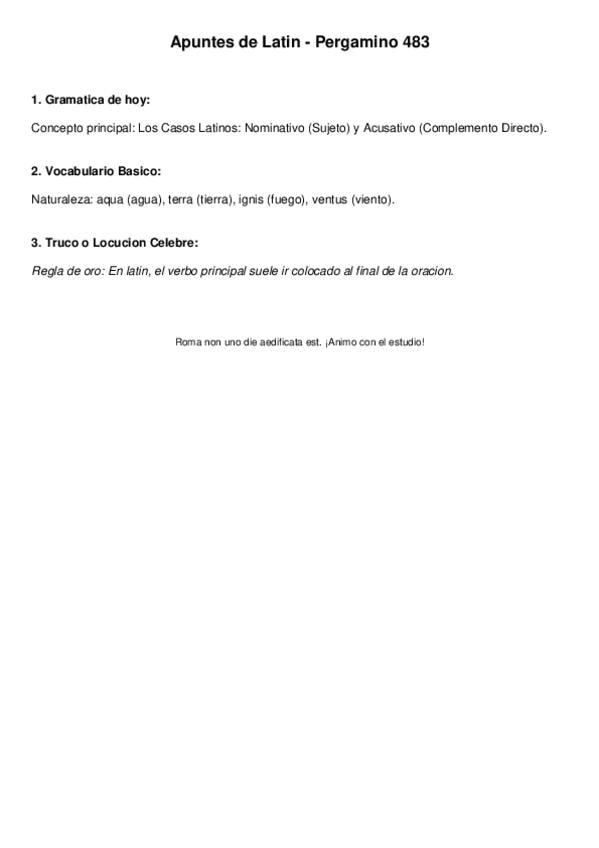 Apuntes de Latin - Pergamino 483

1. Gramatica de hoy:

Concepto principal: Los Casos Latinos: Nominativo (Sujeto) y Acusativo (Complemento Directo).

2. Vocabulario Basico:

Naturaleza: aqua (agua), terra (tierra), ignis (fuego), ventus (viento).

3. Truco o Locucion Celebre:

Regla de oro: En latin, el verbo principal suele ir colocado al final de la oracion.

Roma non uno die aedificata est. ¡Animo con el estudio!